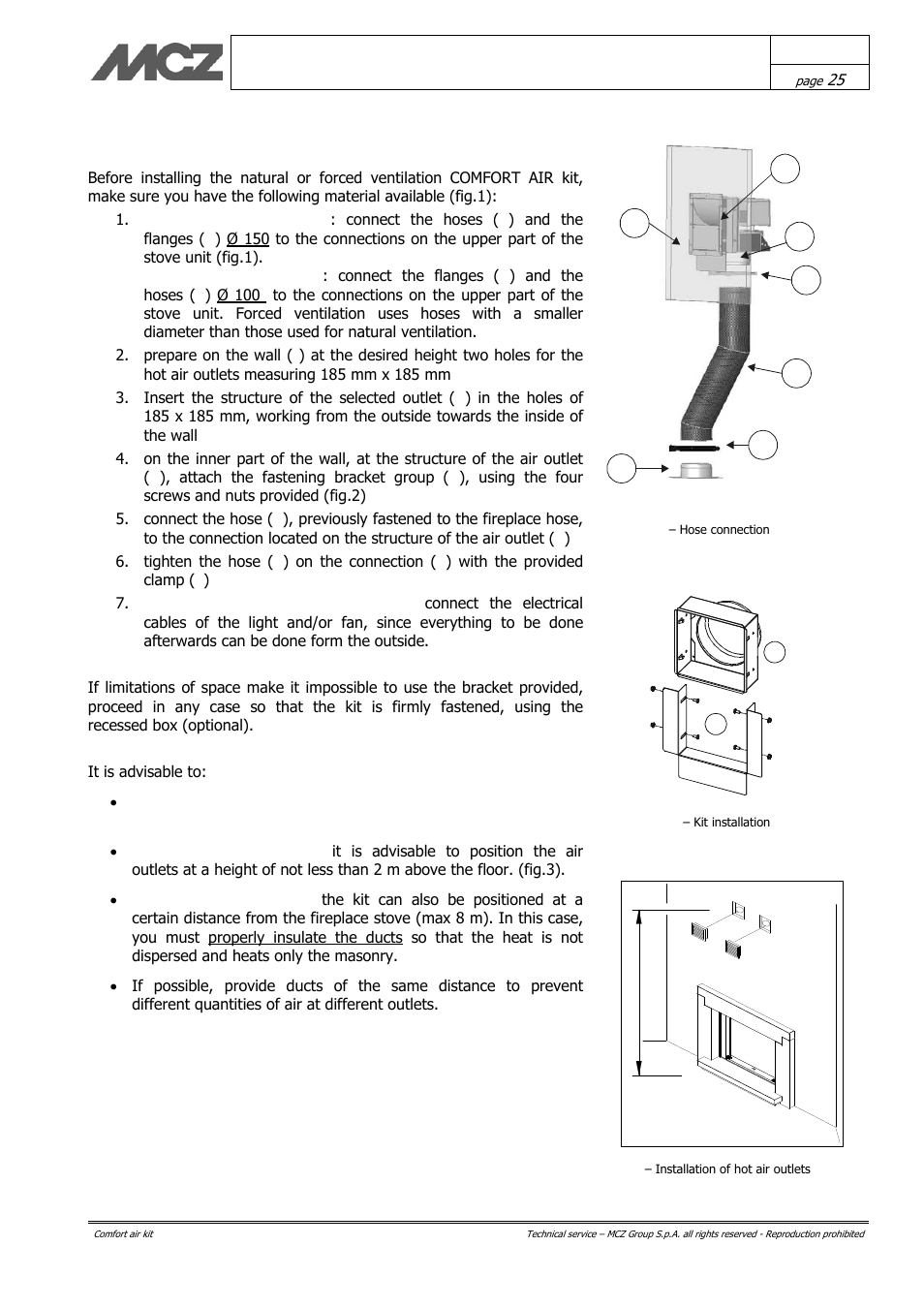 MCZ

page 25

Before installing the natural or forced ventilation COMFORT AIR kit, make sure you have the following material available (fig.1):

1. : connect the hoses ( ) and the flanges ( ) Ø 150 to the connections on the upper part of the stove unit (fig.1).
: connect the flanges ( ) and the hoses ( ) Ø 100 to the connections on the upper part of the stove unit. Forced ventilation uses hoses with a smaller diameter than those used for natural ventilation.
2. prepare on the wall ( ) at the desired height two holes for the hot air outlets measuring 185 mm x 185 mm
3. Insert the structure of the selected outlet ( ) in the holes of 185 x 185 mm, working from the outside towards the inside of the wall
4. on the inner part of the wall, at the structure of the air outlet ( ), attach the fastening bracket group ( ), using the four screws and nuts provided (fig.2)
5. connect the hose ( ), previously fastened to the fireplace hose, to the connection located on the structure of the air outlet ( )
6. tighten the hose ( ) on the connection ( ) with the provided clamp ( )
7. connect the electrical cables of the light and/or fan, since everything to be done afterwards can be done form the outside.

If limitations of space make it impossible to use the bracket provided, proceed in any case so that the kit is firmly fastened, using the recessed box (optional).

It is advisable to:

•

• it is advisable to position the air outlets at a height of not less than 2 m above the floor. (fig.3).

• the kit can also be positioned at a certain distance from the fireplace stove (max 8 m). In this case, you must properly insulate the ducts so that the heat is not dispersed and heats only the masonry.

• If possible, provide ducts of the same distance to prevent different quantities of air at different outlets.

– Hose connection

– Kit installation

– Installation of hot air outlets

Comfort air kit

Technical service – MCZ Group S.p.A. all rights reserved - Reproduction prohibited